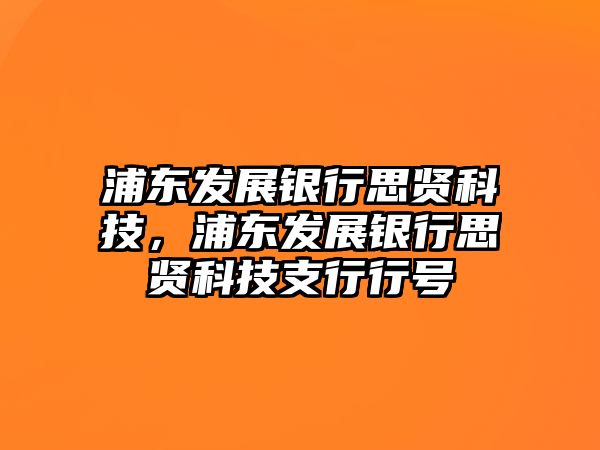 浦东发展银行思贤科技，浦东发展银行思贤科技支行行号